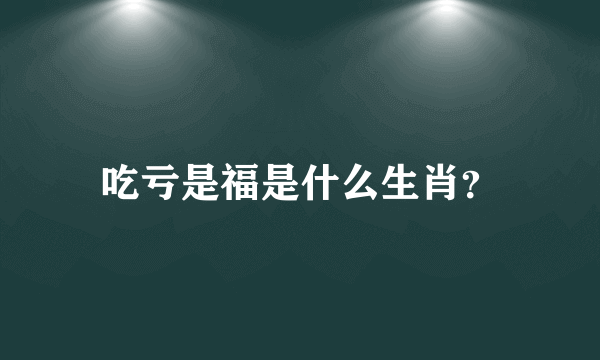 吃亏是福是什么生肖?